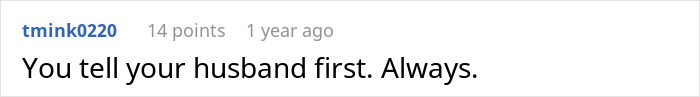 tmink0220 14 points 1 year ago

You tell your husband first. Always.